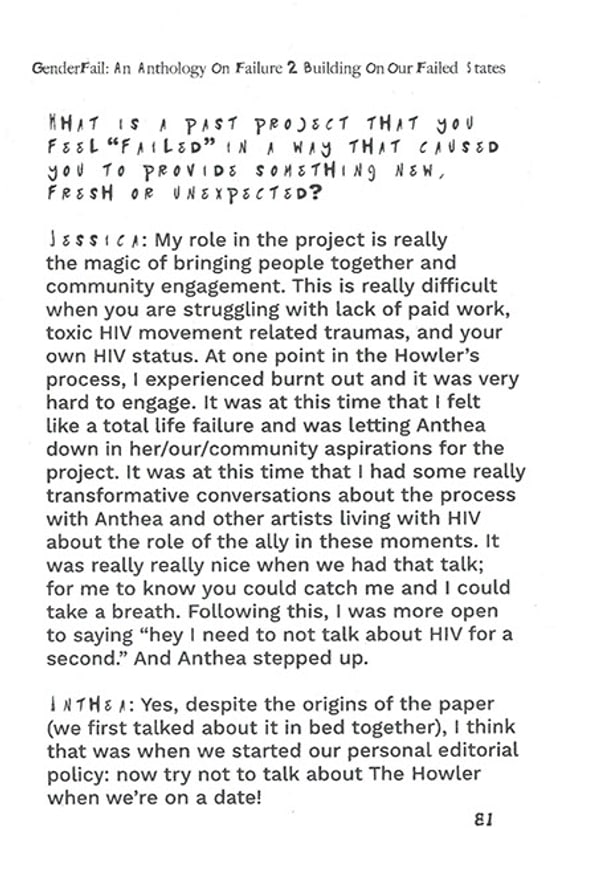 GenderFail: An Anthology On Failure 2 Building On Our Failed States

WHAT IS A PAST PROJECT THAT YOU FEEL "FAILED" IN A WAY THAT CAUSED YOU TO PROVIDE SOMETHING NEW, FRESH OR UNEXPECTED?

JESSICA: My role in the project is really the magic of bringing people together and community engagement. This is really difficult when you are struggling with lack of paid work, toxic HIV movement related traumas, and your own HIV status. At one point in the Howler's process, I experienced burnt out and it was very hard to engage. It was at this time that I felt like a total life failure and was letting Anthea down in her/our/community aspirations for the project. It was at this time that I had some really transformative conversations about the process with Anthea and other artists living with HIV about the role of the ally in these moments. It was really really nice when we had that talk; for me to know you could catch me and I could take a breath. Following this, I was more open to saying "hey I need to not talk about HIV for a second." And Anthea stepped up.

ANTHEA: Yes, despite the origins of the paper (we first talked about it in bed together), I think that was when we started our personal editorial policy: now try not to talk about The Howler when we're on a date!

81